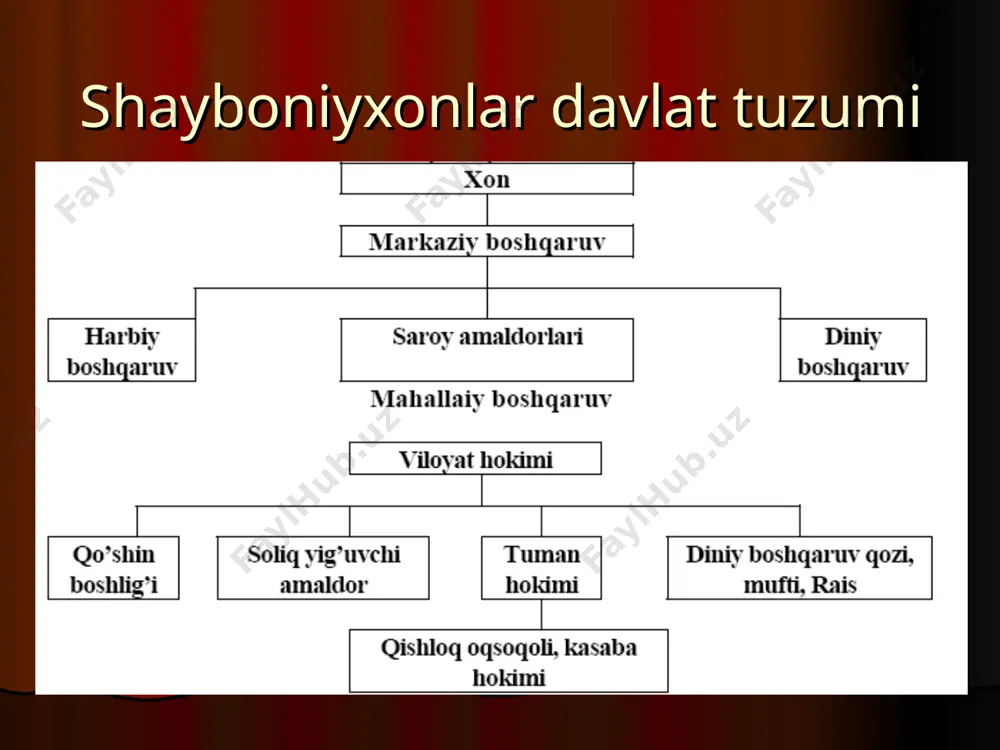 Shayboniyxonlar davlat tuzumi

Xon

Markaziy boshqaruv

Harbiy boshqaruv

Saroy amaldorlari

Diniy boshqaruv

Mahallaiy boshqaruv

Viloyat hokimi

Qo'shin boshlig'i

Soliq yig'uvchi amaldor

Tuman hokimi

Diniy boshqaruv qozi, mufti, Rais

Qishloq oqsoqoli, kasaba hokimi

FaylHub.uz